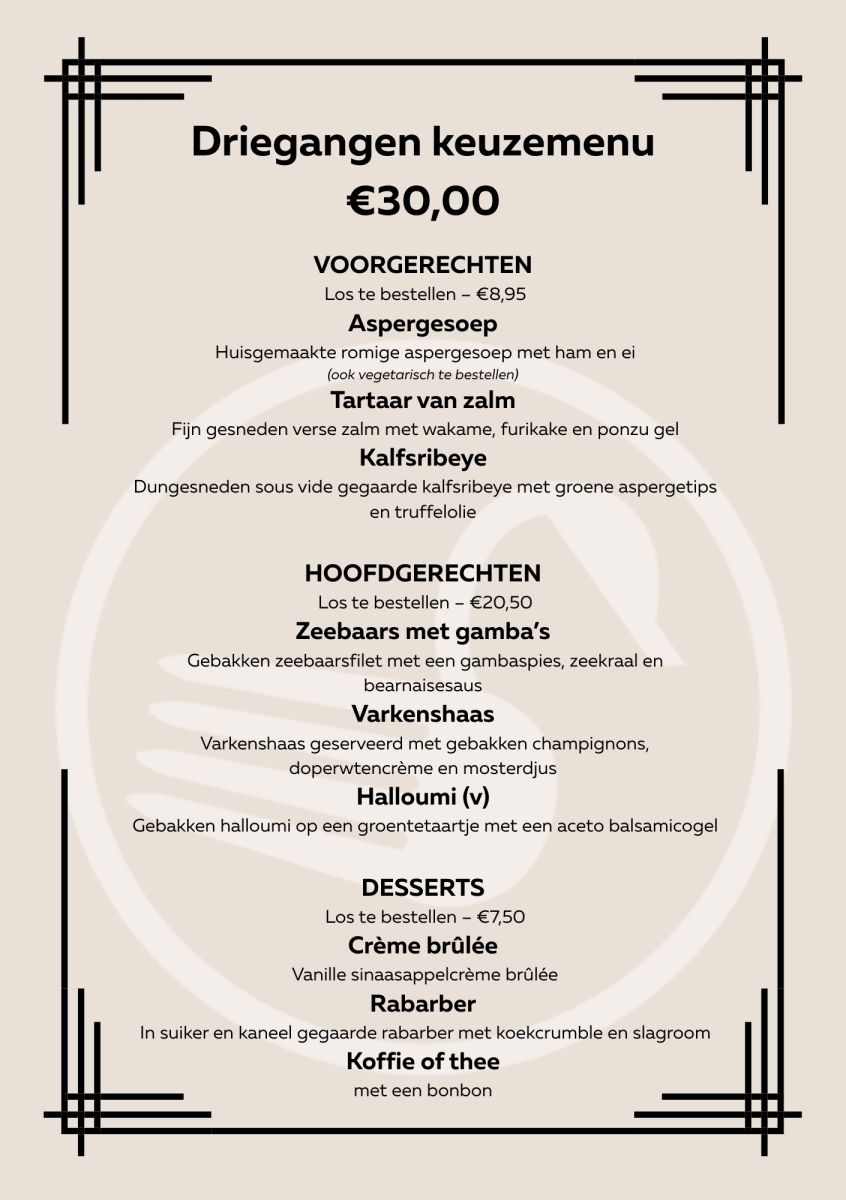 Driegangen keuzemenu
€30,00

VOORGERECHTEN
Los te bestellen – €8,95
Aspergesoep
Huisgemaakte romige aspergesoep met ham en ei
(ook vegetarisch te bestellen)
Tartaar van zalm
Fijn gesneden verse zalm met wakame, furikake en ponzu gel
Kalfsribeye
Dungesneden sous vide gegaarde kalfsribeye met groene aspergetips en truffelolie

HOOFDGERECHTEN
Los te bestellen – €20,50
Zeebaars met gamba's
Gebakken zeebaarsfilet met een gambaspies, zeekraal en bearnaisesaus
Varkenshaas
Varkenshaas geserveerd met gebakken champignons, doperwtencrème en mosterdjus
Halloumi (v)
Gebakken halloumi op een groentetaartje met een aceto balsamicogel

DESSERTS
Los te bestellen – €7,50
Crème brûlée
Vanille sinaasappelcrème brûlée
Rabarber
In suiker en kaneel gegaarde rabarber met koekcrumble en slagroom
Koffie of thee
met een bonbon